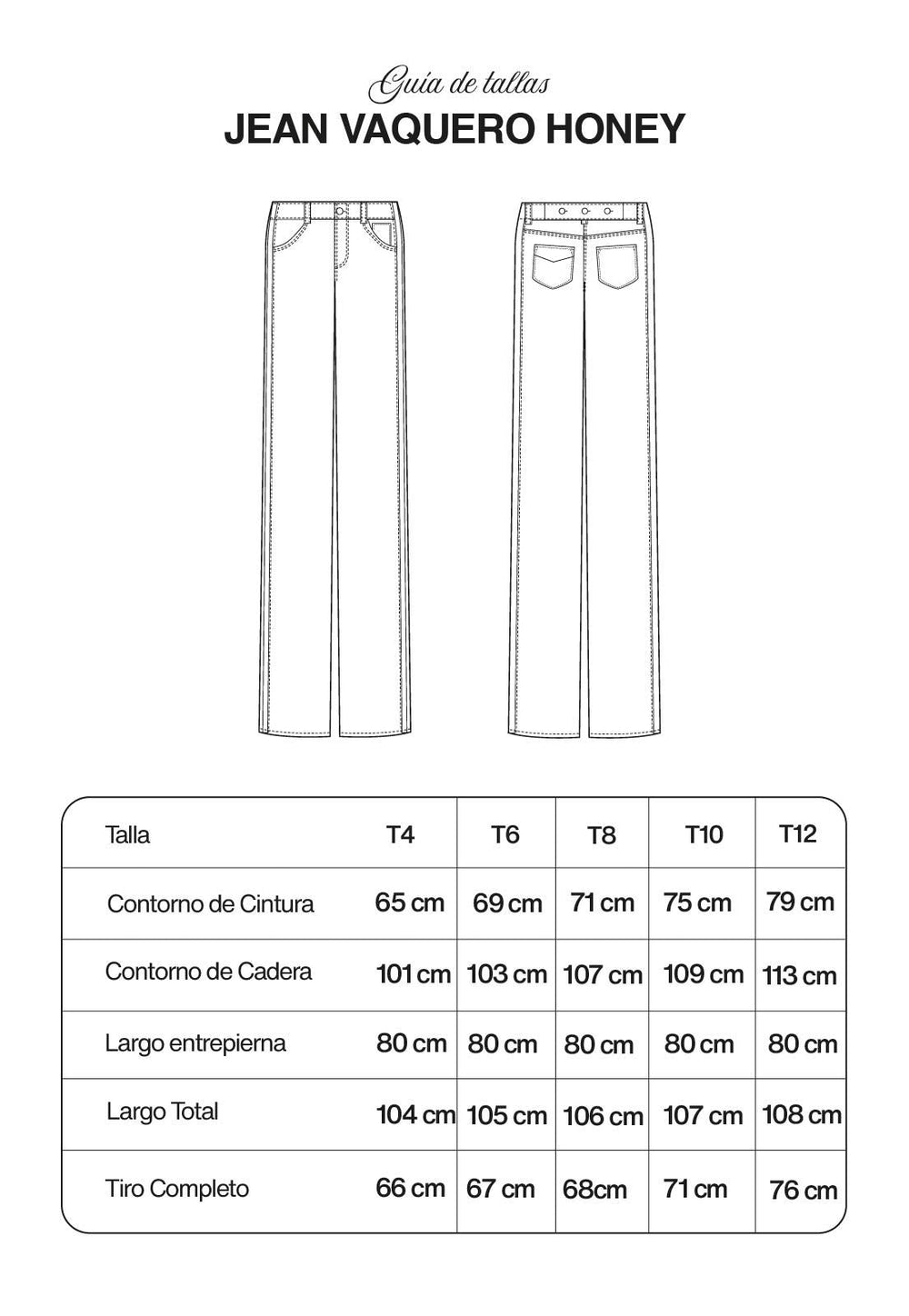 Guía de tallas
JEAN VAQUERO HONEY

| Talla | T4 | T6 | T8 | T10 | T12 |
|---|---|---|---|---|---|
| Contorno de Cintura | 65 cm | 69 cm | 71 cm | 75 cm | 79 cm |
| Contorno de Cadera | 101 cm | 103 cm | 107 cm | 109 cm | 113 cm |
| Largo entrepierna | 80 cm | 80 cm | 80 cm | 80 cm | 80 cm |
| Largo Total | 104 cm | 105 cm | 106 cm | 107 cm | 108 cm |
| Tiro Completo | 66 cm | 67 cm | 68cm | 71 cm | 76 cm |